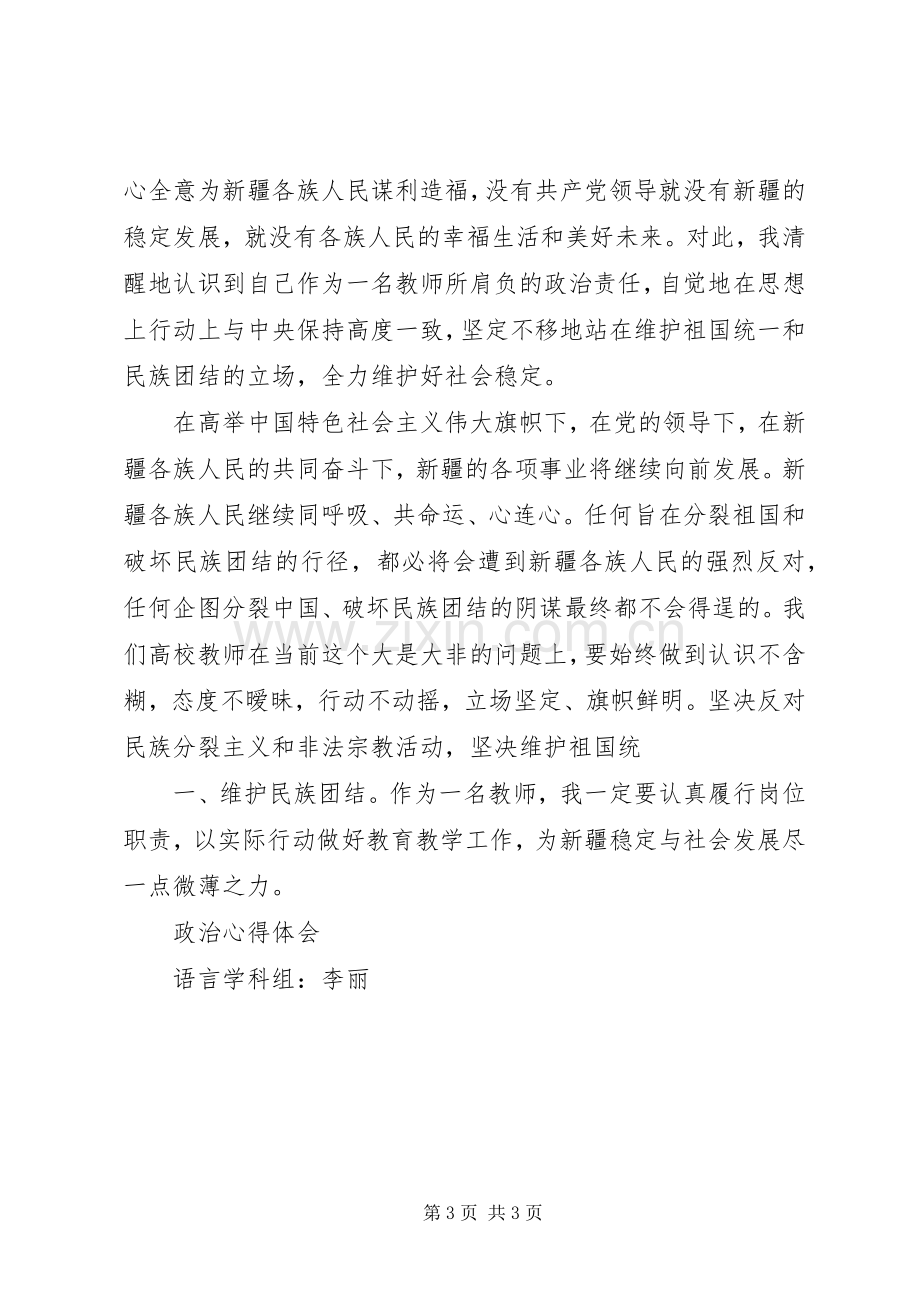 心全意为新疆各族人民谋利造福，没有共产党领导就没有新疆的稳定发展，就没有各族人民的幸福生活和美好未来。对此，我清醒地认识到自己作为一名教师所肩负的政治责任，自觉地在思想上行动上与中央保持高度一致，坚定不移地站在维护祖国统一和民族团结的立场，全力维护好社会稳定。

在高举中国特色社会主义伟大旗帜下，在党的领导下，在新疆各族人民的共同奋斗下，新疆的各项事业将继续向前发展。新疆各族人民继续同呼吸、共命运、心连心。任何旨在分裂祖国和破坏民族团结的行径，都必将会遭到新疆各族人民的强烈反对，任何企图分裂中国、破坏民族团结的阴谋最终都不会得逞的。我们高校教师在当前这个大是大非的问题上，要始终做到认识不含糊，态度不暧昧，行动不动摇，立场坚定、旗帜鲜明。坚决反对民族分裂主义和非法宗教活动，坚决维护祖国统

一、维护民族团结。作为一名教师，我一定要认真履行岗位职责，以实际行动做好教育教学工作，为新疆稳定与社会发展尽一点微薄之力。

政治心得体会

语言学科组：李丽

第3页 共3页

www.zixin.com.cn